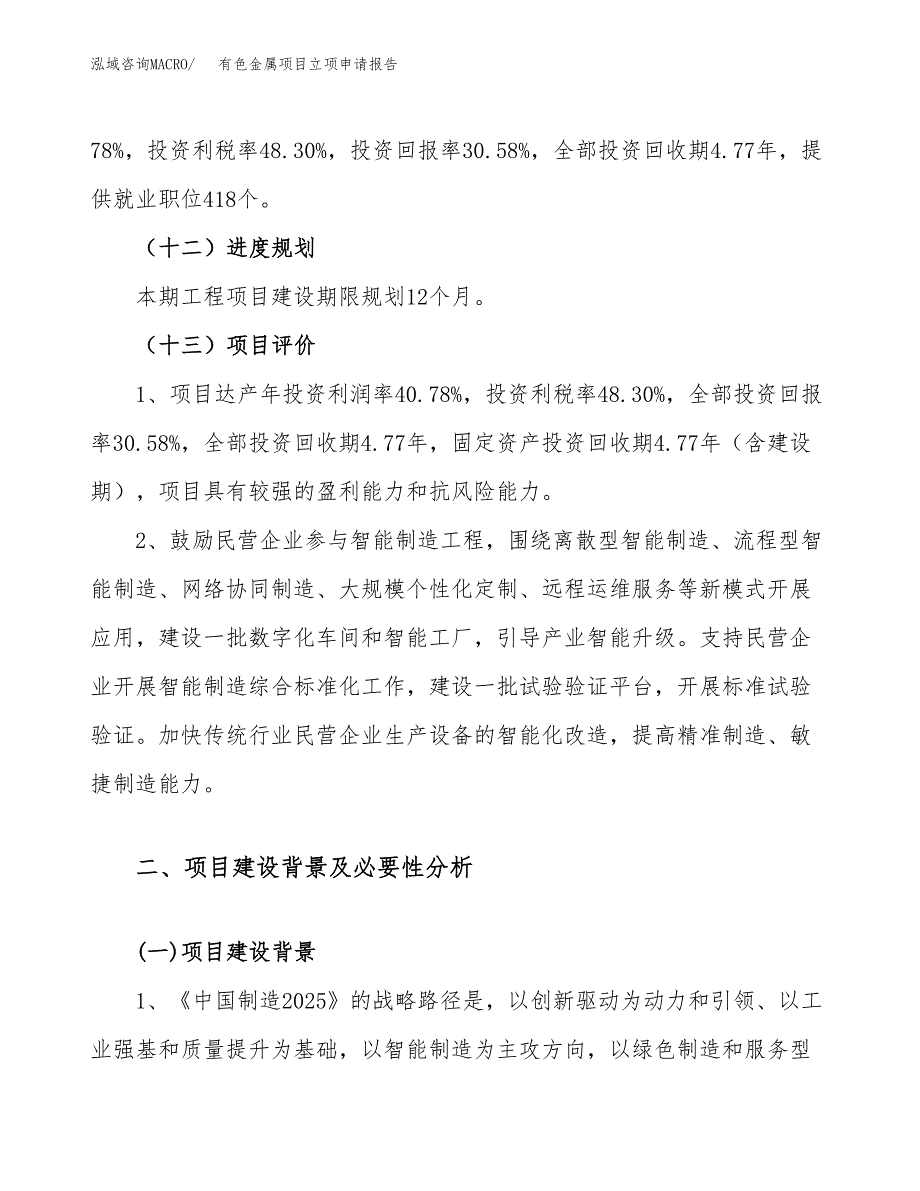 泓域咨询MACRO/　有色金属项目立项申请报告

78%，投资利税率48.30%，投资回报率30.58%，全部投资回收期4.77年，提供就业职位418个。

（十二）进度规划

本期工程项目建设期限规划12个月。

（十三）项目评价

1、项目达产年投资利润率40.78%，投资利税率48.30%，全部投资回报率30.58%，全部投资回收期4.77年，固定资产投资回收期4.77年（含建设期），项目具有较强的盈利能力和抗风险能力。

2、鼓励民营企业参与智能制造工程，围绕离散型智能制造、流程型智能制造、网络协同制造、大规模个性化定制、远程运维服务等新模式开展应用，建设一批数字化车间和智能工厂，引导产业智能升级。支持民营企业开展智能制造综合标准化工作，建设一批试验验证平台，开展标准试验验证。加快传统行业民营企业生产设备的智能化改造，提高精准制造、敏捷制造能力。

二、项目建设背景及必要性分析

(一)项目建设背景

1、《中国制造2025》的战略路径是，以创新驱动为动力和引领、以工业强基和质量提升为基础，以智能制造为主攻方向，以绿色制造和服务型